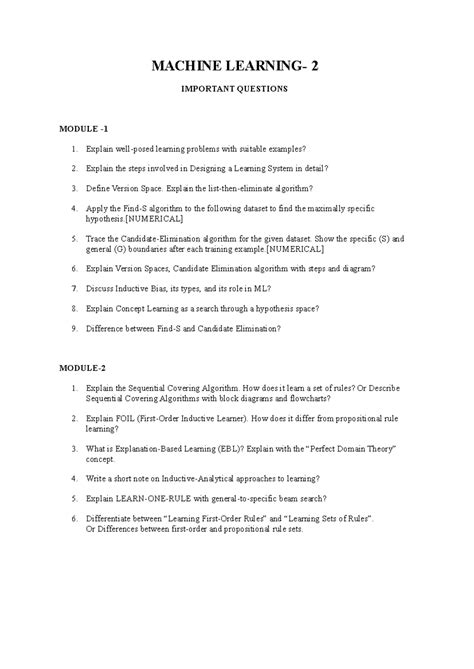 MACHINE LEARNING- 2

IMPORTANT QUESTIONS

MODULE -1

1. Explain well-posed learning problems with suitable examples?

2. Explain the steps involved in Designing a Learning System in detail?

3. Define Version Space. Explain the list-then-eliminate algorithm?

4. Apply the Find-S algorithm to the following dataset to find the maximally specific hypothesis.[NUMERICAL]

5. Trace the Candidate-Elimination algorithm for the given dataset. Show the specific (S) and general (G) boundaries after each training example.[NUMERICAL]

6. Explain Version Spaces, Candidate Elimination algorithm with steps and diagram?

7. Discuss Inductive Bias, its types, and its role in ML?

8. Explain Concept Learning as a search through a hypothesis space?

9. Difference between Find-S and Candidate Elimination?

MODULE-2

1. Explain the Sequential Covering Algorithm. How does it learn a set of rules? Or Describe Sequential Covering Algorithms with block diagrams and flowcharts?

2. Explain FOIL (First-Order Inductive Learner). How does it differ from propositional rule learning?

3. What is Explanation-Based Learning (EBL)? Explain with the "Perfect Domain Theory" concept.

4. Write a short note on Inductive-Analytical approaches to learning?

5. Explain LEARN-ONE-RULE with general-to-specific beam search?

6. Differentiate between "Learning First-Order Rules" and "Learning Sets of Rules". Or Differences between first-order and propositional rule sets.